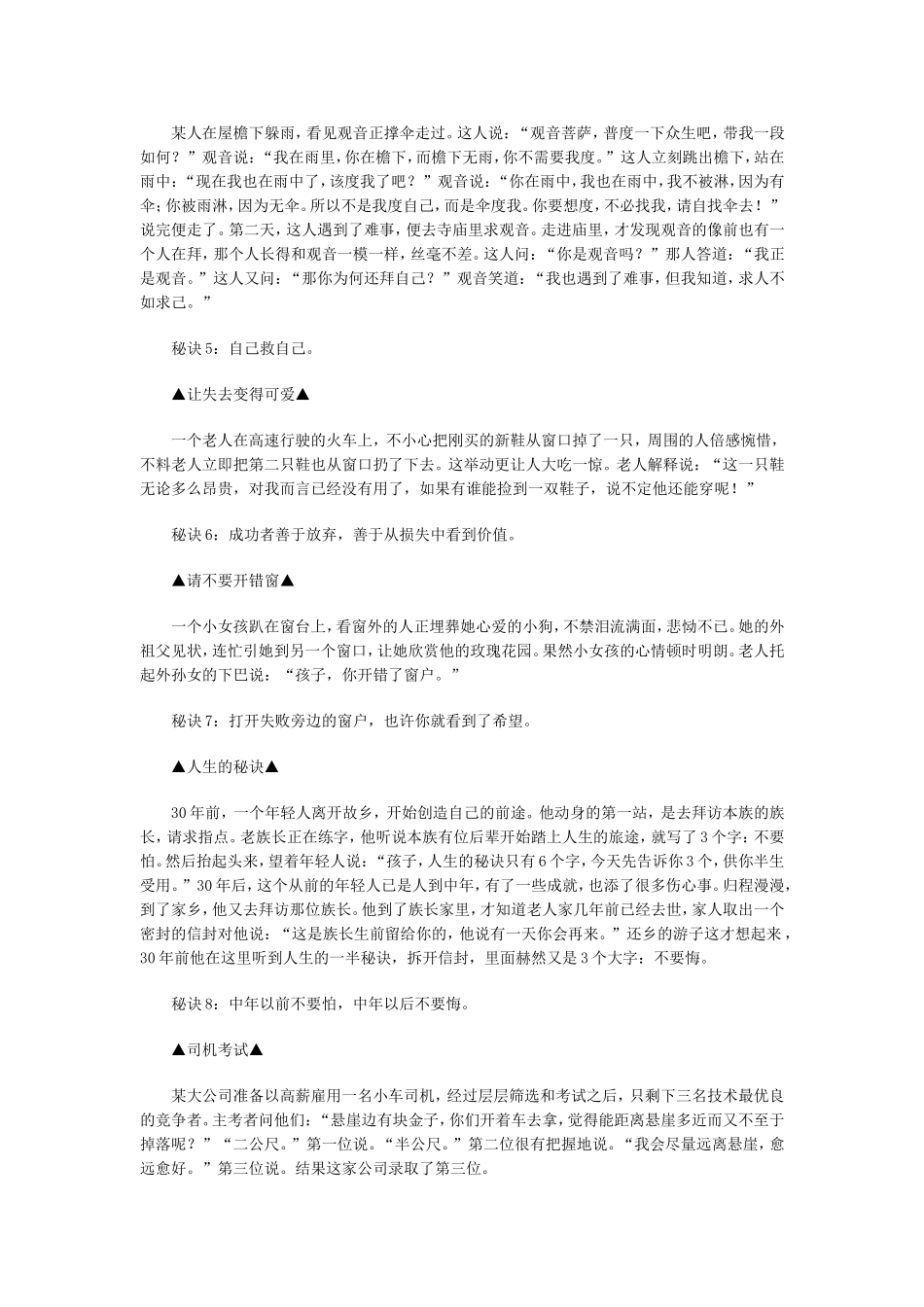 某人在屋檐下躲雨，看见观音正撑伞走过。这人说：“观音菩萨，普度一下众生吧，带我一段如何？”观音说：“我在雨里，你在檐下，而檐下无雨，你不需要我度。”这人立刻跳出檐下，站在雨中：“现在我也在雨中了，该度我了吧？”观音说：“你在雨中，我也在雨中，我不被淋，因为有伞；你被雨淋，因为无伞。所以不是我度自己，而是伞度我。你要想度，不必找我，请自找伞去！”说完便走了。第二天，这人遇到了难事，便去寺庙里求观音。走进庙里，才发现观音的像前也有一个人在拜，那个人长得和观音一模一样，丝毫不差。这人问：“你是观音吗？”那人答道：“我正是观音。”这人又问：“那你为何还拜自己？”观音笑道：“我也遇到了难事，但我知道，求人不如求己。”

秘诀5：自己救自己。

▲让失去变得可爱▲

一个老人在高速行驶的火车上，不小心把刚买的新鞋从窗口掉了一只，周围的人倍感惋惜，不料老人立即把第二只鞋也从窗口扔了下去。这举动更让人大吃一惊。老人解释说：“这一只鞋无论多么昂贵，对我而言已经没有用了，如果有谁能捡到一双鞋子，说不定他还能穿呢！”

秘诀6：成功者善于放弃，善于从损失中看到价值。

▲请不要开错窗▲

一个小女孩趴在窗台上，看窗外的人正埋葬她心爱的小狗，不禁泪流满面，悲恸不已。她的外祖父见状，连忙引她到另一个窗口，让她欣赏他的玫瑰花园。果然小女孩的心情顿时明朗。老人托起外孙女的下巴说：“孩子，你开错了窗户。”

秘诀7：打开失败旁边的窗户，也许你就看到了希望。

▲人生的秘诀▲

30年前，一个年轻人离开故乡，开始创造自己的前途。他动身的第一站，是去拜访本族的族长，请求指点。老族长正在练字，他听说本族有位后辈开始踏上人生的旅途，就写了3个字：不要怕。然后抬起头来，望着年轻人说：“孩子，人生的秘诀只有6个字，今天先告诉你3个，供你半生受用。”30年后，这个从前的年轻人已是人到中年，有了一些成就，也添了很多伤心事。归程漫漫，到了家乡，他又去拜访那位族长。他到了族长家里，才知道老人家几年前已经去世，家人取出一个密封的信封对他说：“这是族长生前留给你的，他说有一天你会再来。”还乡的游子这才想起来，30年前他在这里听到人生的一半秘诀，拆开信封，里面赫然又是3个大字：不要悔。

秘诀8：中年以前不要怕，中年以后不要悔。

▲司机考试▲

某大公司准备以高薪雇用一名小车司机，经过层层筛选和考试之后，只剩下三名技术最优良的竞争者。主考者问他们：“悬崖边有块金子，你们开着车去拿，觉得能距离悬崖多近而又不至于掉落呢？”“二公尺。”第一位说。“半公尺。”第二位很有把握地说。“我会尽量远离悬崖，愈远愈好。”第三位说。结果这家公司录取了第三位。